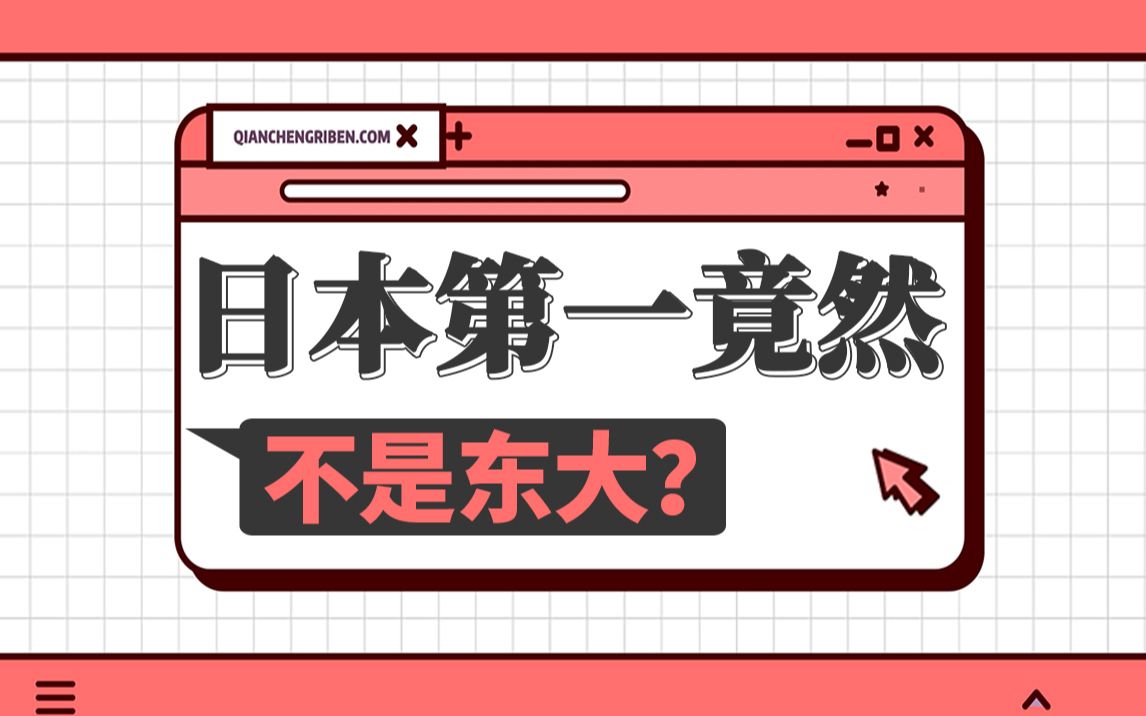 QIANCHENGRIBEN.COM

日本第一竟然

不是东大?